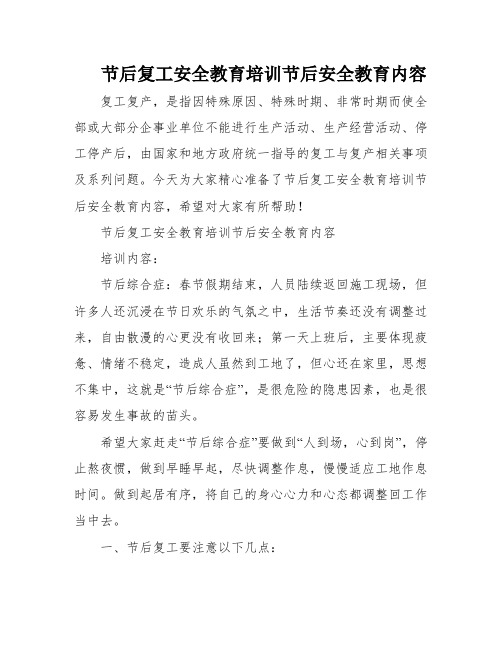 节后复工安全教育培训节后安全教育内容

复工复产，是指因特殊原因、特殊时期、非常时期而使全部或大部分企事业单位不能进行生产活动、生产经营活动、停工停产后，由国家和地方政府统一指导的复工与复产相关事项及系列问题。今天为大家精心准备了节后复工安全教育培训节后安全教育内容，希望对大家有所帮助！

节后复工安全教育培训节后安全教育内容

培训内容：

节后综合症：春节假期结束，人员陆续返回施工现场，但许多人还沉浸在节日欢乐的气氛之中，生活节奏还没有调整过来，自由散漫的心更没有收回来；第一天上班后，主要体现疲惫、情绪不稳定，造成人虽然到工地了，但心还在家里，思想不集中，这就是“节后综合症”，是很危险的隐患因素，也是很容易发生事故的苗头。

希望大家赶走“节后综合症”要做到“人到场，心到岗”，停止熬夜惯，做到早睡早起，尽快调整作息，慢慢适应工地作息时间。做到起居有序，将自己的身心心力和心态都调整回工作当中去。

一、节后复工要注意以下几点：